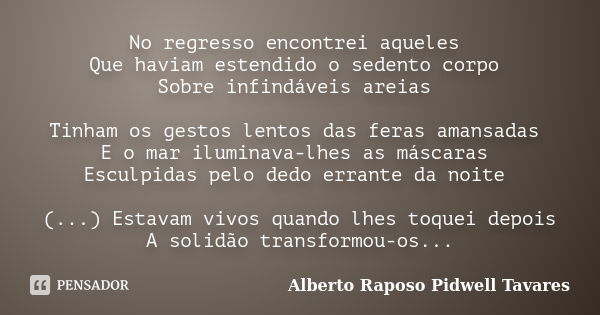 No regresso encontrei aqueles
Que haviam estendido o sedento corpo
Sobre infindáveis areias

Tinham os gestos lentos das feras amansadas
E o mar iluminava-lhes as máscaras
Esculpidas pelo dedo errante da noite

(...) Estavam vivos quando lhes toquei depois
A solidão transformou-os...

PENSADOR

Alberto Raposo Pidwell Tavares